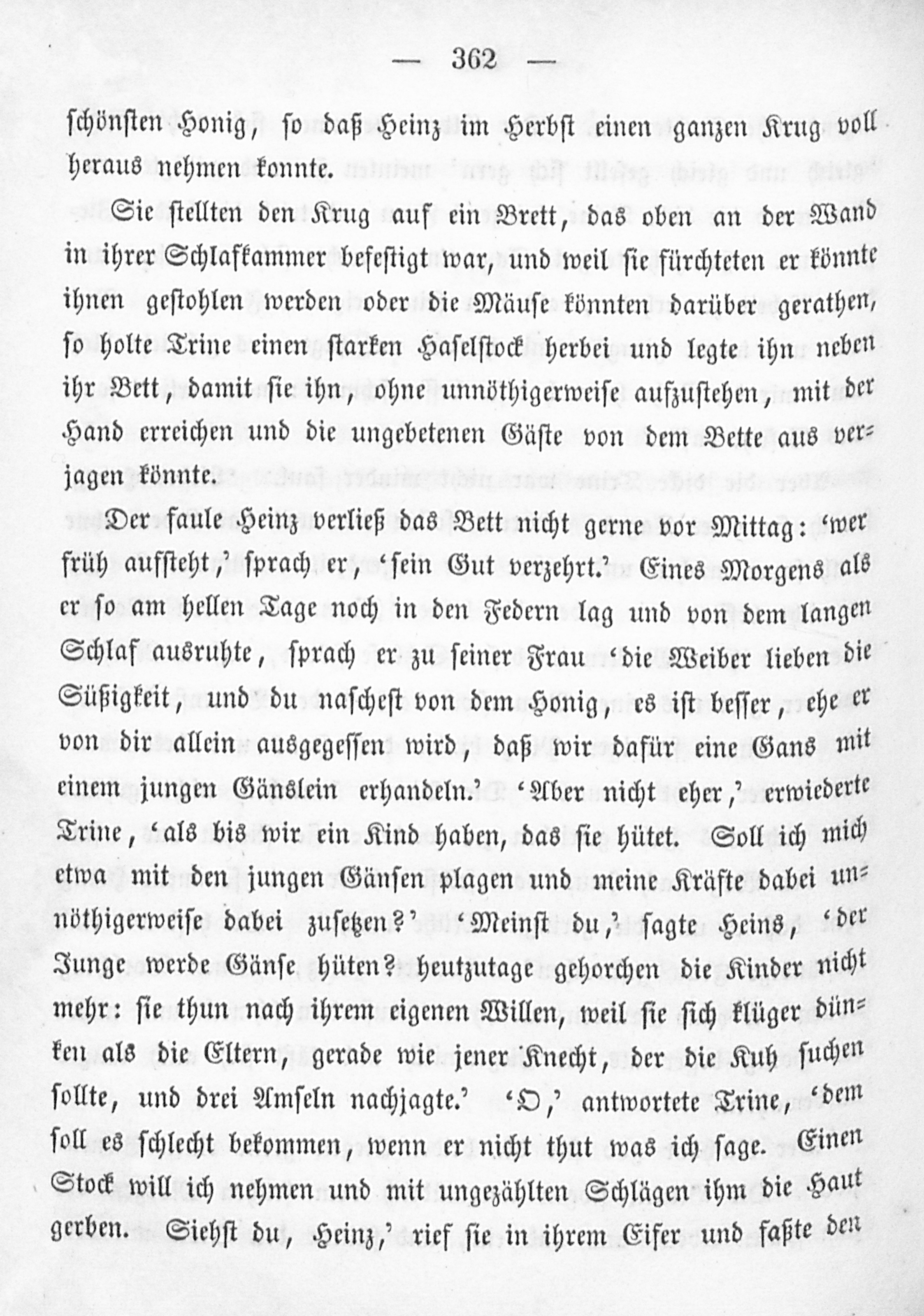 — 362 —

schönsten Honig, so daß Heinz im Herbst einen ganzen Krug voll heraus nehmen konnte.

Sie stellten den Krug auf ein Brett, das oben an der Wand in ihrer Schlafkammer befestigt war, und weil sie fürchteten er könnte ihnen gestohlen werden oder die Mäuse könnten darüber gerathen, so holte Trine einen starken Haselstock herbei und legte ihn neben ihr Bett, damit sie ihn, ohne unnöthigerweise aufzustehen, mit der Hand erreichen und die ungebetenen Gäste von dem Bette aus verjagen könnte.

Der faule Heinz verließ das Bett nicht gerne vor Mittag: 'wer früh aufsteht,' sprach er, 'sein Gut verzehrt.' Eines Morgens als er so am hellen Tage noch in den Federn lag und von dem langen Schlaf ausruhte, sprach er zu seiner Frau 'die Weiber lieben die Süßigkeit, und du naschest von dem Honig, es ist besser, ehe er von dir allein ausgegessen wird, daß wir dafür eine Gans mit einem jungen Gänslein erhandeln.' 'Aber nicht eher,' erwiederte Trine, 'als bis wir ein Kind haben, das sie hütet. Soll ich mich etwa mit den jungen Gänsen plagen und meine Kräfte dabei unnöthigerweise dabei zusetzen?' 'Meinst du,' sagte Heins, 'der Junge werde Gänse hüten? heutzutage gehorchen die Kinder nicht mehr: sie thun nach ihrem eigenen Willen, weil sie sich klüger dünken als die Eltern, gerade wie jener Knecht, der die Kuh suchen sollte, und drei Amseln nachjagte.' 'O,' antwortete Trine, 'dem soll es schlecht bekommen, wenn er nicht thut was ich sage. Einen Stock will ich nehmen und mit ungezählten Schlägen ihm die Haut gerben. Siehst du, Heinz,' rief sie in ihrem Eifer und faßte den